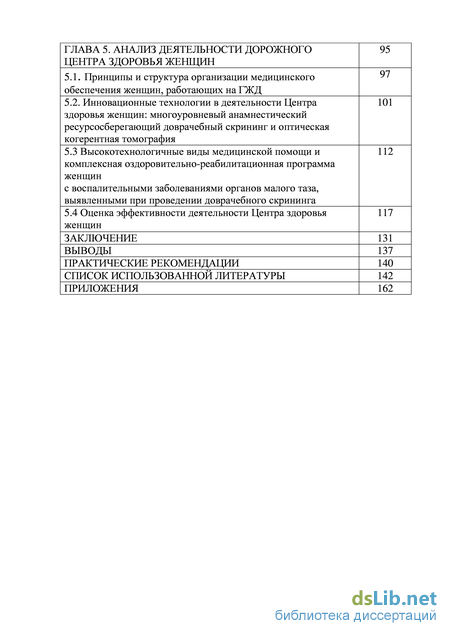 | | |
|---|---|
| ГЛАВА 5. АНАЛИЗ ДЕЯТЕЛЬНОСТИ ДОРОЖНОГО ЦЕНТРА ЗДОРОВЬЯ ЖЕНЩИН | 95 |
| 5.1. Принципы и структура организации медицинского обеспечения женщин, работающих на ГЖД | 97 |
| 5.2. Инновационные технологии в деятельности Центра здоровья женщин: многоуровневый анамнестический ресурсосберегающий доврачебный скрининг и оптическая когерентная томография | 101 |
| 5.3 Высокотехнологичные виды медицинской помощи и комплексная оздоровительно-реабилитационная программа женщин с воспалительными заболеваниями органов малого таза, выявленными при проведении доврачебного скрининга | 112 |
| 5.4 Оценка эффективности деятельности Центра здоровья женщин | 117 |
| ЗАКЛЮЧЕНИЕ | 131 |
| ВЫВОДЫ | 137 |
| ПРАКТИЧЕСКИЕ РЕКОМЕНДАЦИИ | 140 |
| СПИСОК ИСПОЛЬЗОВАННОЙ ЛИТЕРАТУРЫ | 142 |
| ПРИЛОЖЕНИЯ | 162 |

dsLib.net
библиотека диссертаций